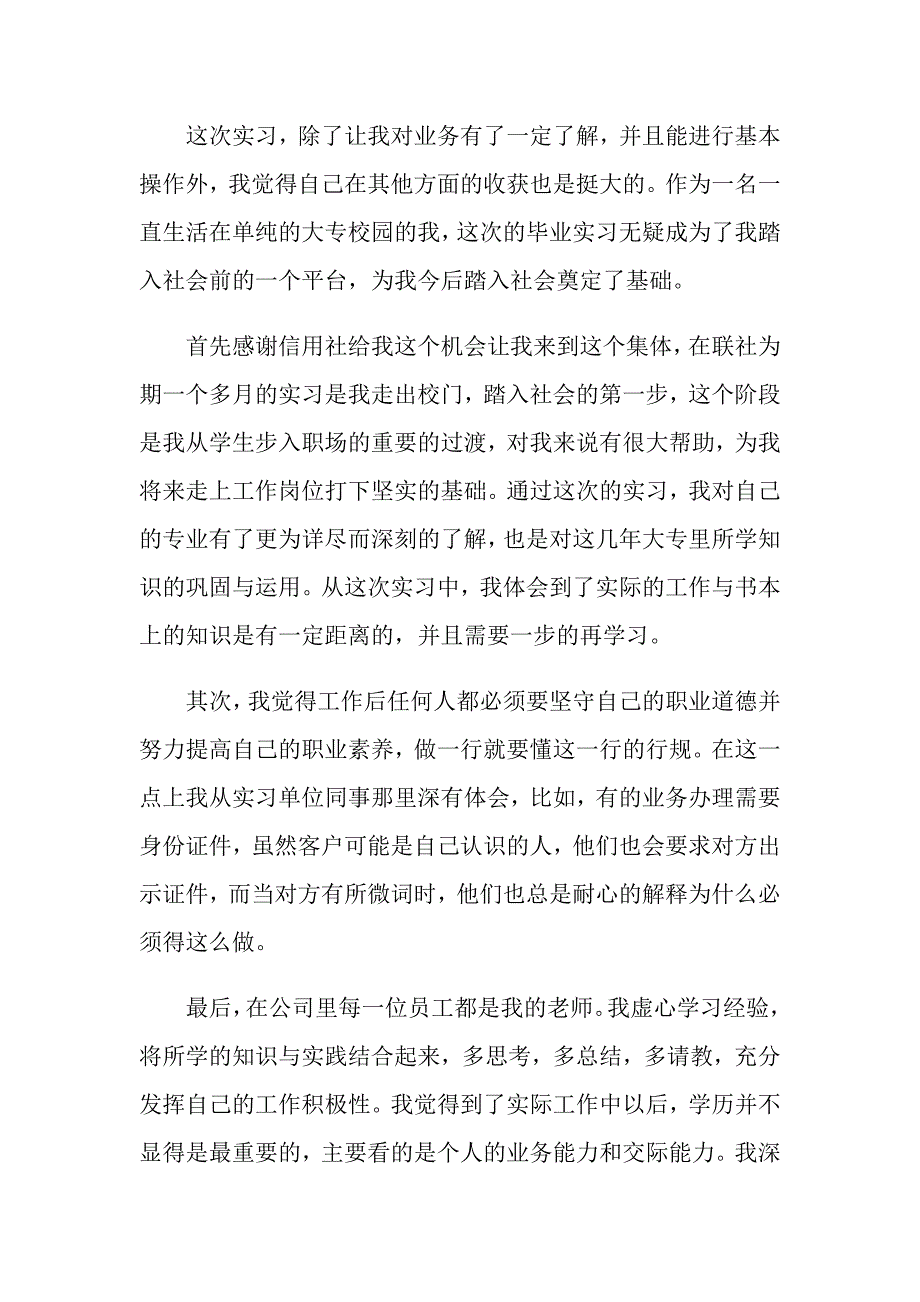 这次实习，除了让我对业务有了一定了解，并且能进行基本操作外，我觉得自己在其他方面的收获也是挺大的。作为一名一直生活在单纯的大专校园的我，这次的毕业实习无疑成为了我踏入社会前的一个平台，为我今后踏入社会奠定了基础。

首先感谢信用社给我这个机会让我来到这个集体，在联社为期一个多月的实习是我走出校门，踏入社会的第一步，这个阶段是我从学生步入职场的重要的过渡，对我来说有很大帮助，为我将来走上工作岗位打下坚实的基础。通过这次的实习，我对自己的专业有了更为详尽而深刻的了解，也是对这几年大专里所学知识的巩固与运用。从这次实习中，我体会到了实际的工作与书本上的知识是有一定距离的，并且需要一步的再学习。

其次，我觉得工作后任何人都必须要坚守自己的职业道德并努力提高自己的职业素养，做一行就要懂这一行的行规。在这一点上我从实习单位同事那里深有体会，比如，有的业务办理需要身份证件，虽然客户可能是自己认识的人，他们也会要求对方出示证件，而当对方有所微词时，他们也总是耐心的解释为什么必须得这么做。

最后，在公司里每一位员工都是我的老师。我虚心学习经验，将所学的知识与实践结合起来，多思考，多总结，多请教，充分发挥自己的工作积极性。我觉得到了实际工作中以后，学历并不显得是最重要的，主要看的是个人的业务能力和交际能力。我深